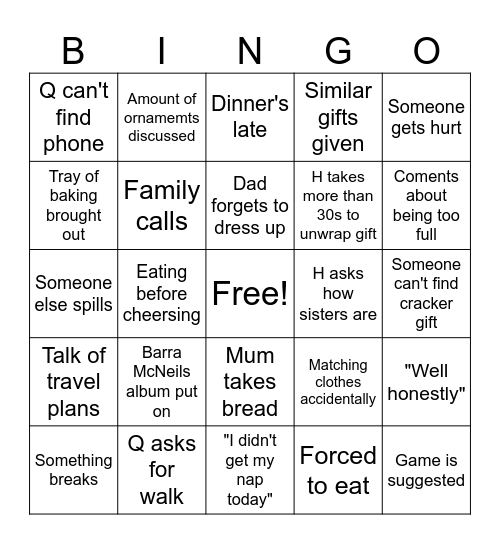 | B | I | N | G | O |
|---|---|---|---|---|
| Q can't find phone | Amount of ornamemts discussed | Dinner's late | Similar gifts given | Someone gets hurt |
| Tray of baking brought out | Family calls | Dad forgets to dress up | H takes more than 30s to unwrap gift | Coments about being too full |
| Someone else spills | Eating before cheersing | Free! | H asks how sisters are | Someone can't find cracker gift |
| Talk of travel plans | Barra McNeils album put on | Mum takes bread | Matching clothes accidentally | "Well honestly" |
| Something breaks | Q asks for walk | "I didn't get my nap today" | Forced to eat | Game is suggested |